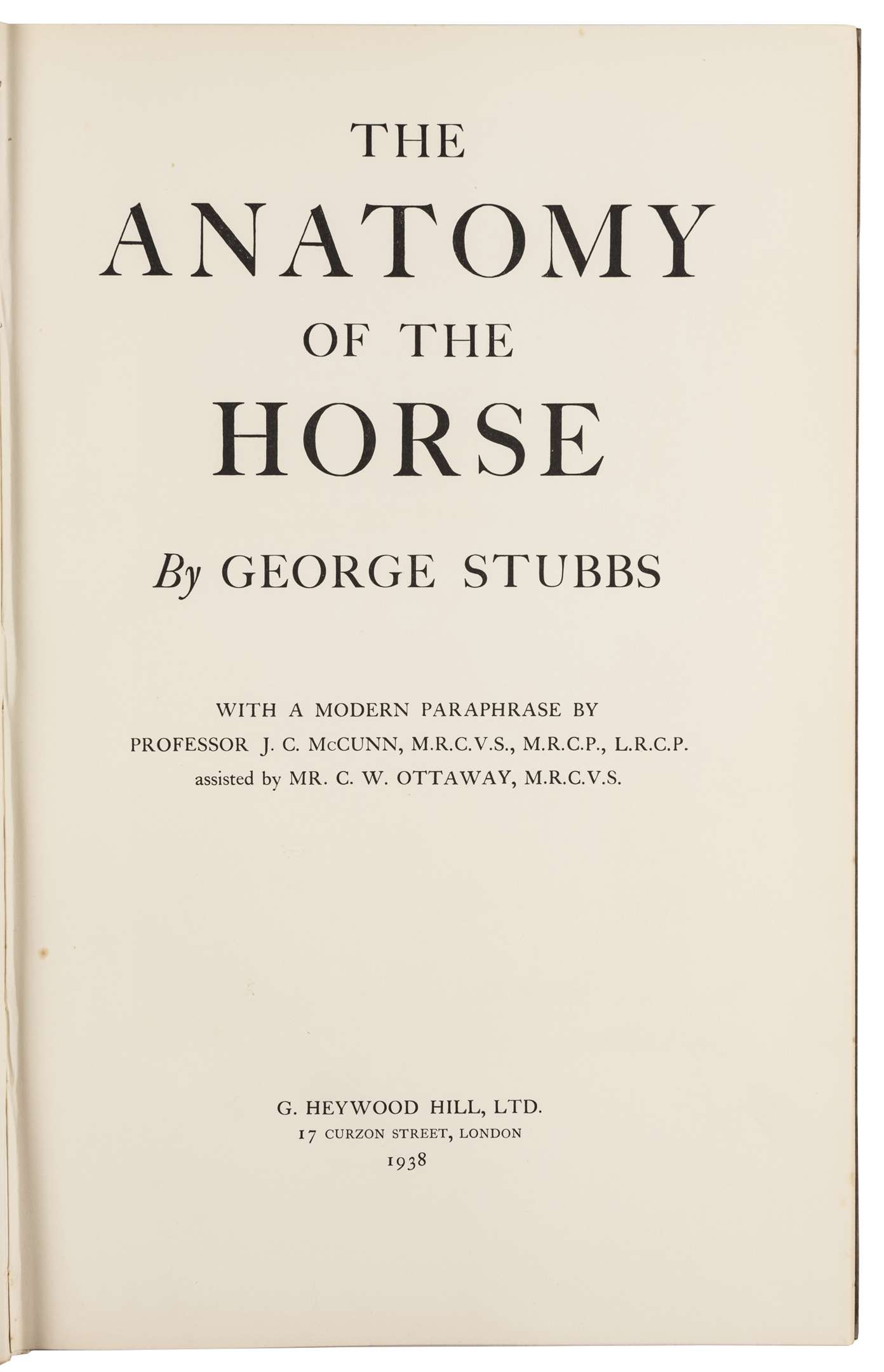 THE

ANATOMY

OF THE

HORSE

By GEORGE STUBBS

WITH A MODERN PARAPHRASE BY
PROFESSOR J. C. McCUNN, M.R.C.V.S., M.R.C.P., L.R.C.P.
assisted by MR. C. W. OTTAWAY, M.R.C.V.S.

G. HEYWOOD HILL, LTD.
17 CURZON STREET, LONDON
1938